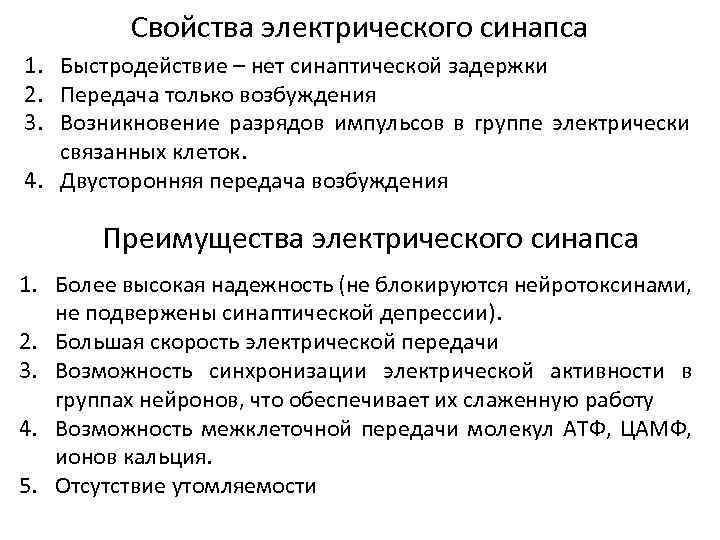 Свойства электрического синапса

1. Быстродействие – нет синаптической задержки
2. Передача только возбуждения
3. Возникновение разрядов импульсов в группе электрически связанных клеток.
4. Двусторонняя передача возбуждения

Преимущества электрического синапса

1. Более высокая надежность (не блокируются нейротоксинами, не подвержены синаптической депрессии).
2. Большая скорость электрической передачи
3. Возможность синхронизации электрической активности в группах нейронов, что обеспечивает их слаженную работу
4. Возможность межклеточной передачи молекул АТФ, ЦАМФ, ионов кальция.
5. Отсутствие утомляемости